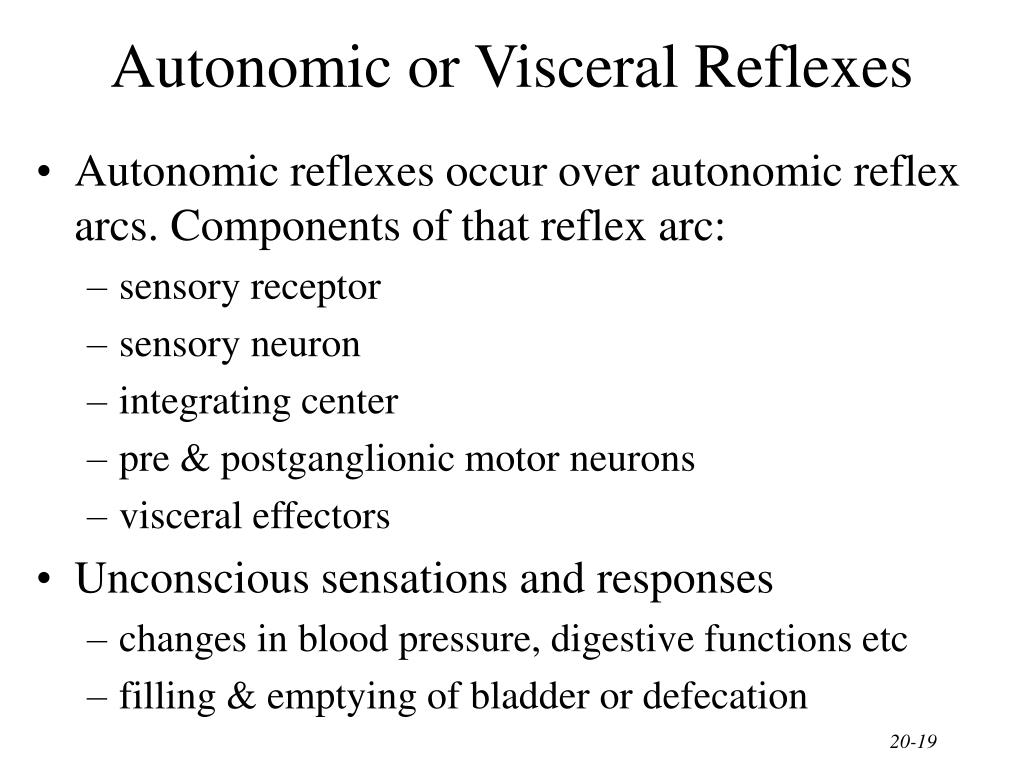 Autonomic or Visceral Reflexes

• Autonomic reflexes occur over autonomic reflex arcs. Components of that reflex arc:
– sensory receptor
– sensory neuron
– integrating center
– pre & postganglionic motor neurons
– visceral effectors

• Unconscious sensations and responses
– changes in blood pressure, digestive functions etc
– filling & emptying of bladder or defecation

20-19